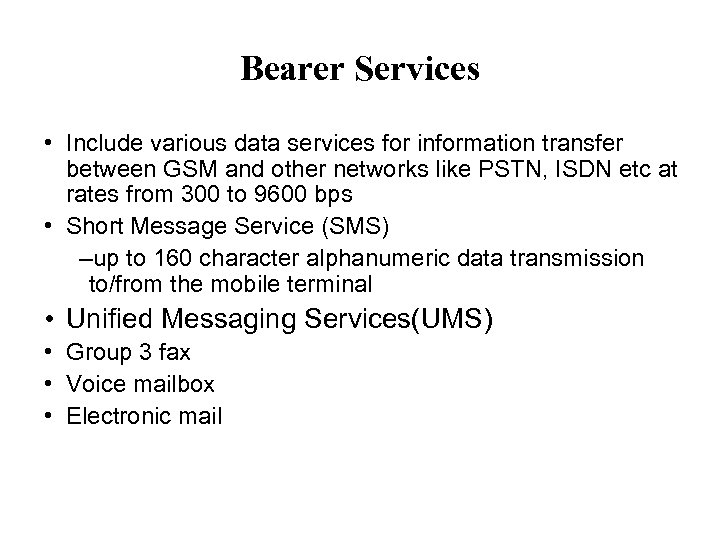 Bearer Services

• Include various data services for information transfer between GSM and other networks like PSTN, ISDN etc at rates from 300 to 9600 bps
• Short Message Service (SMS)
–up to 160 character alphanumeric data transmission to/from the mobile terminal
• Unified Messaging Services(UMS)
• Group 3 fax
• Voice mailbox
• Electronic mail